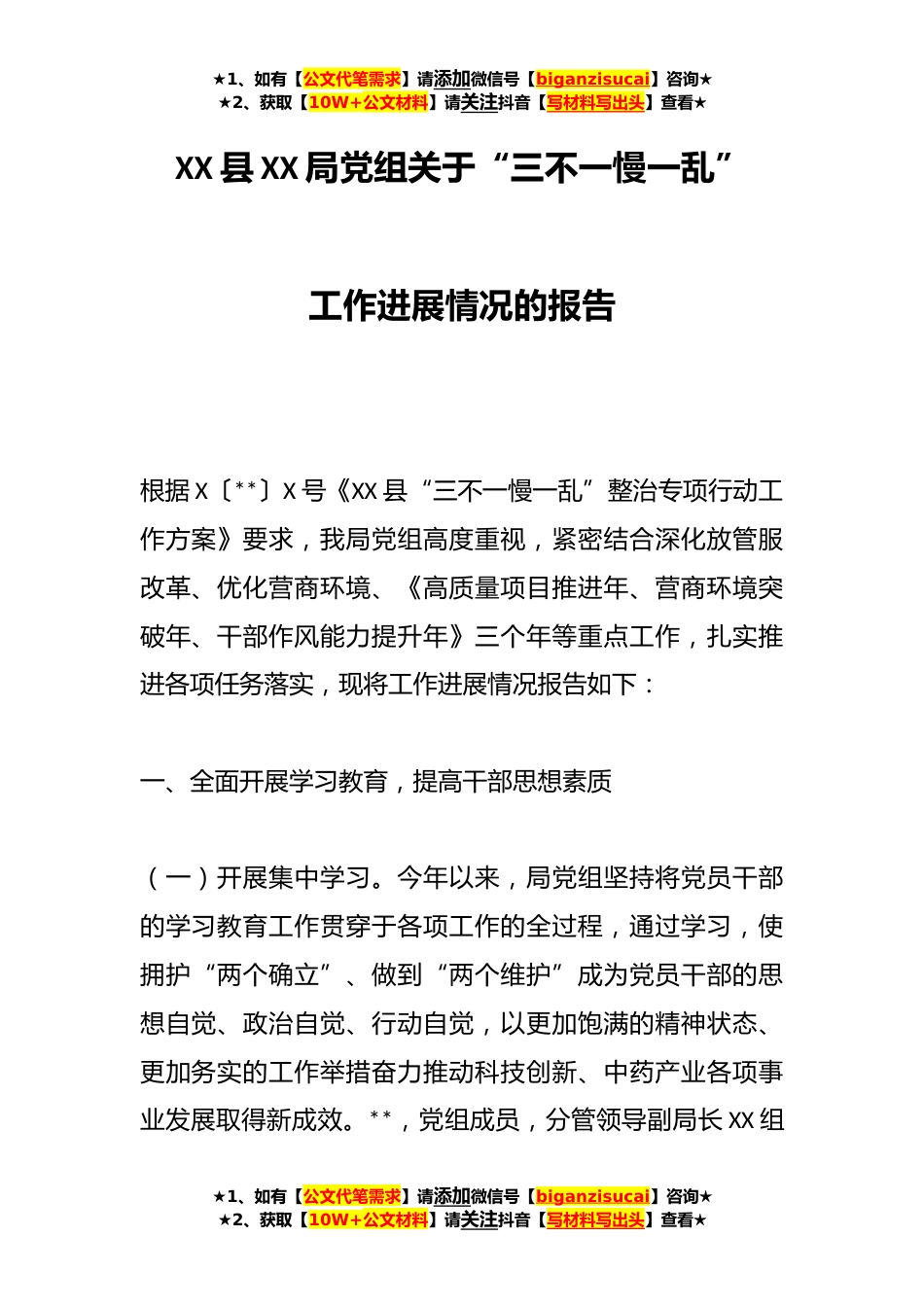 ★1、如有【公文代笔需求】请添加微信号【biganzisucai】咨询★
★2、获取【10W+公文材料】请关注抖音【写材料写出头】查看★

XX 县 XX 局党组关于“三不一慢一乱”

工作进展情况的报告

根据 X〔**〕X 号《XX 县“三不一慢一乱”整治专项行动工作方案》要求，我局党组高度重视，紧密结合深化放管服改革、优化营商环境、《高质量项目推进年、营商环境突破年、干部作风能力提升年》三个年等重点工作，扎实推进各项任务落实，现将工作进展情况报告如下：

一、全面开展学习教育，提高干部思想素质

（一）开展集中学习。今年以来，局党组坚持将党员干部的学习教育工作贯穿于各项工作的全过程，通过学习，使拥护“两个确立”、做到“两个维护”成为党员干部的思想自觉、政治自觉、行动自觉，以更加饱满的精神状态、更加务实的工作举措奋力推动科技创新、中药产业各项事业发展取得新成效。**，党组成员，分管领导副局长 XX 组

★1、如有【公文代笔需求】请添加微信号【biganzisucai】咨询★
★2、获取【10W+公文材料】请关注抖音【写材料写出头】查看★